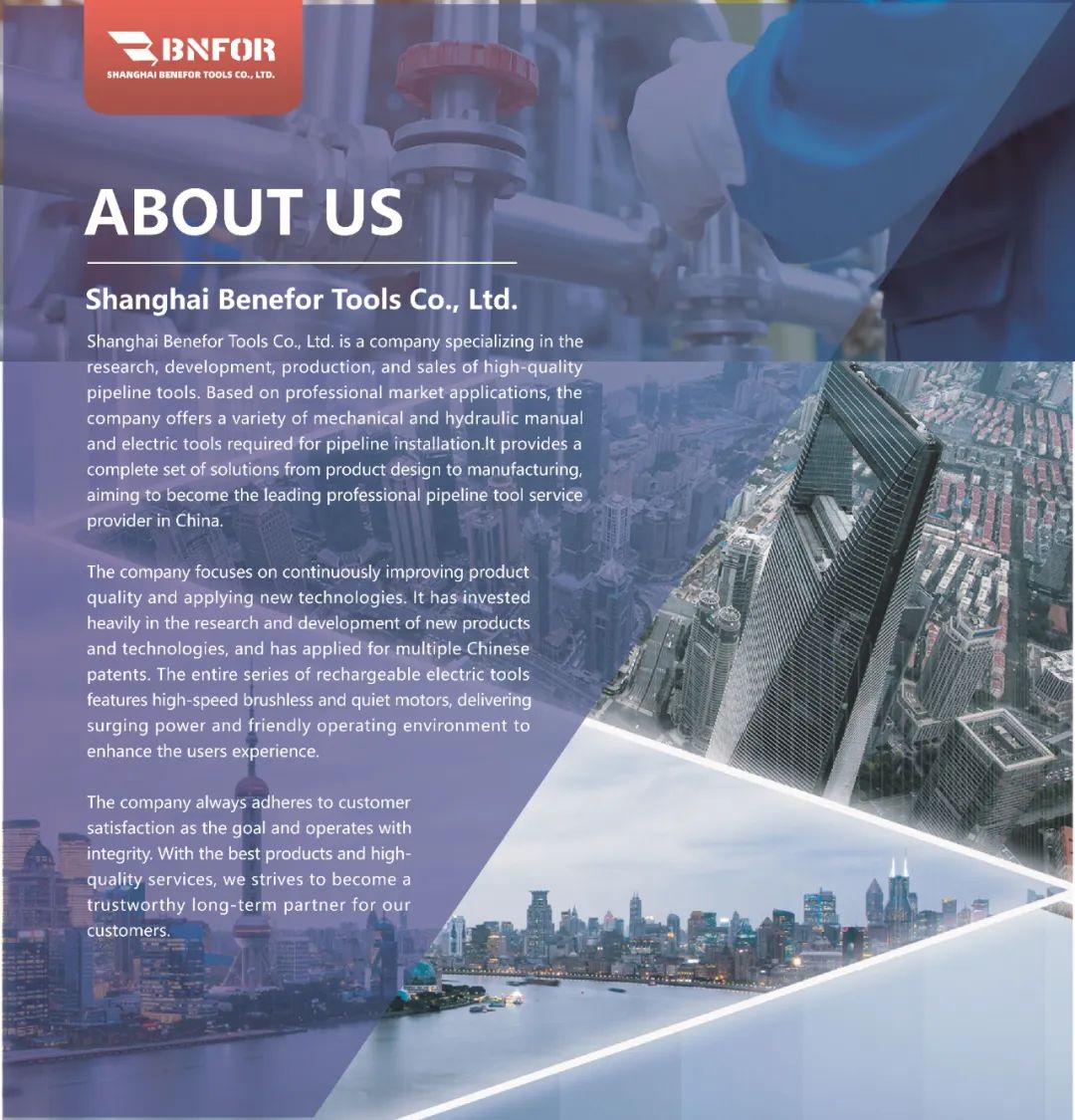 BNFOR
SHANGHAI BENEFOR TOOLS CO., LTD.

ABOUT US

Shanghai Benefor Tools Co., Ltd.

Shanghai Benefor Tools Co., Ltd. is a company specializing in the research, development, production, and sales of high-quality pipeline tools. Based on professional market applications, the company offers a variety of mechanical and hydraulic manual and electric tools required for pipeline installation.It provides a complete set of solutions from product design to manufacturing, aiming to become the leading professional pipeline tool service provider in China.

The company focuses on continuously improving product quality and applying new technologies. It has invested heavily in the research and development of new products and technologies, and has applied for multiple Chinese patents. The entire series of rechargeable electric tools features high-speed brushless and quiet motors, delivering surging power and friendly operating environment to enhance the users experience.

The company always adheres to customer satisfaction as the goal and operates with integrity. With the best products and high-quality services, we strives to become a trustworthy long-term partner for our customers.